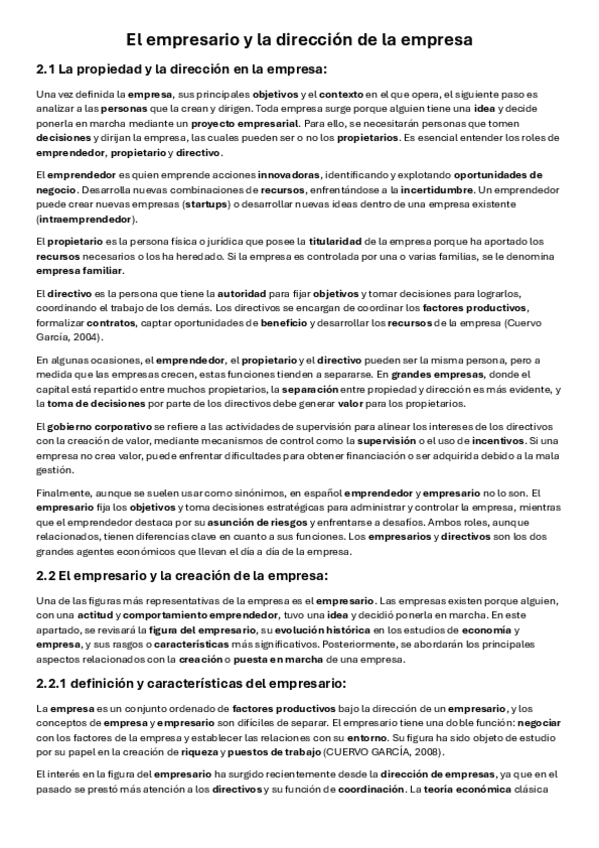 El empresario y la dirección de la empresa

2.1 La propiedad y la dirección en la empresa:

Una vez definida la empresa, sus principales objetivos y el contexto en el que opera, el siguiente paso es analizar a las personas que la crean y dirigen. Toda empresa surge porque alguien tiene una idea y decide ponerla en marcha mediante un proyecto empresarial. Para ello, se necesitarán personas que tomen decisiones y dirijan la empresa, las cuales pueden ser o no los propietarios. Es esencial entender los roles de emprendedor, propietario y directivo.

El emprendedor es quien emprende acciones innovadoras, identificando y explotando oportunidades de negocio. Desarrolla nuevas combinaciones de recursos, enfrentándose a la incertidumbre. Un emprendedor puede crear nuevas empresas (startups) o desarrollar nuevas ideas dentro de una empresa existente (intraemprendedor).

El propietario es la persona física o jurídica que posee la titularidad de la empresa porque ha aportado los recursos necesarios o los ha heredado. Si la empresa es controlada por una o varias familias, se le denomina empresa familiar.

El directivo es la persona que tiene la autoridad para fijar objetivos y tomar decisiones para lograrlos, coordinando el trabajo de los demás. Los directivos se encargan de coordinar los factores productivos, formalizar contratos, captar oportunidades de beneficio y desarrollar los recursos de la empresa (Cuervo García, 2004).

En algunas ocasiones, el emprendedor, el propietario y el directivo pueden ser la misma persona, pero a medida que las empresas crecen, estas funciones tienden a separarse. En grandes empresas, donde el capital está repartido entre muchos propietarios, la separación entre propiedad y dirección es más evidente, y la toma de decisiones por parte de los directivos debe generar valor para los propietarios.

El gobierno corporativo se refiere a las actividades de supervisión para alinear los intereses de los directivos con la creación de valor, mediante mecanismos de control como la supervisión o el uso de incentivos. Si una empresa no crea valor, puede enfrentar dificultades para obtener financiación o ser adquirida debido a la mala gestión.

Finalmente, aunque se suelen usar como sinónimos, en español emprendedor y empresario no lo son. El empresario fija los objetivos y toma decisiones estratégicas para administrar y controlar la empresa, mientras que el emprendedor destaca por su asunción de riesgos y enfrentarse a desafíos. Ambos roles, aunque relacionados, tienen diferencias clave en cuanto a sus funciones. Los empresarios y directivos son los dos grandes agentes económicos que llevan el día a día de la empresa.

2.2 El empresario y la creación de la empresa:

Una de las figuras más representativas de la empresa es el empresario. Las empresas existen porque alguien, con una actitud y comportamiento emprendedor, tuvo una idea y decidió ponerla en marcha. En este apartado, se revisará la figura del empresario, su evolución histórica en los estudios de economía y empresa, y sus rasgos o características más significativos. Posteriormente, se abordarán los principales aspectos relacionados con la creación o puesta en marcha de una empresa.

2.2.1 definición y características del empresario:

La empresa es un conjunto ordenado de factores productivos bajo la dirección de un empresario, y los conceptos de empresa y empresario son difíciles de separar. El empresario tiene una doble función: negociar con los factores de la empresa y establecer las relaciones con su entorno. Su figura ha sido objeto de estudio por su papel en la creación de riqueza y puestos de trabajo (CUERVO GARCÍA, 2008).

El interés en la figura del empresario ha surgido recientemente desde la dirección de empresas, ya que en el pasado se prestó más atención a los directivos y su función de coordinación. La teoría económica clásica